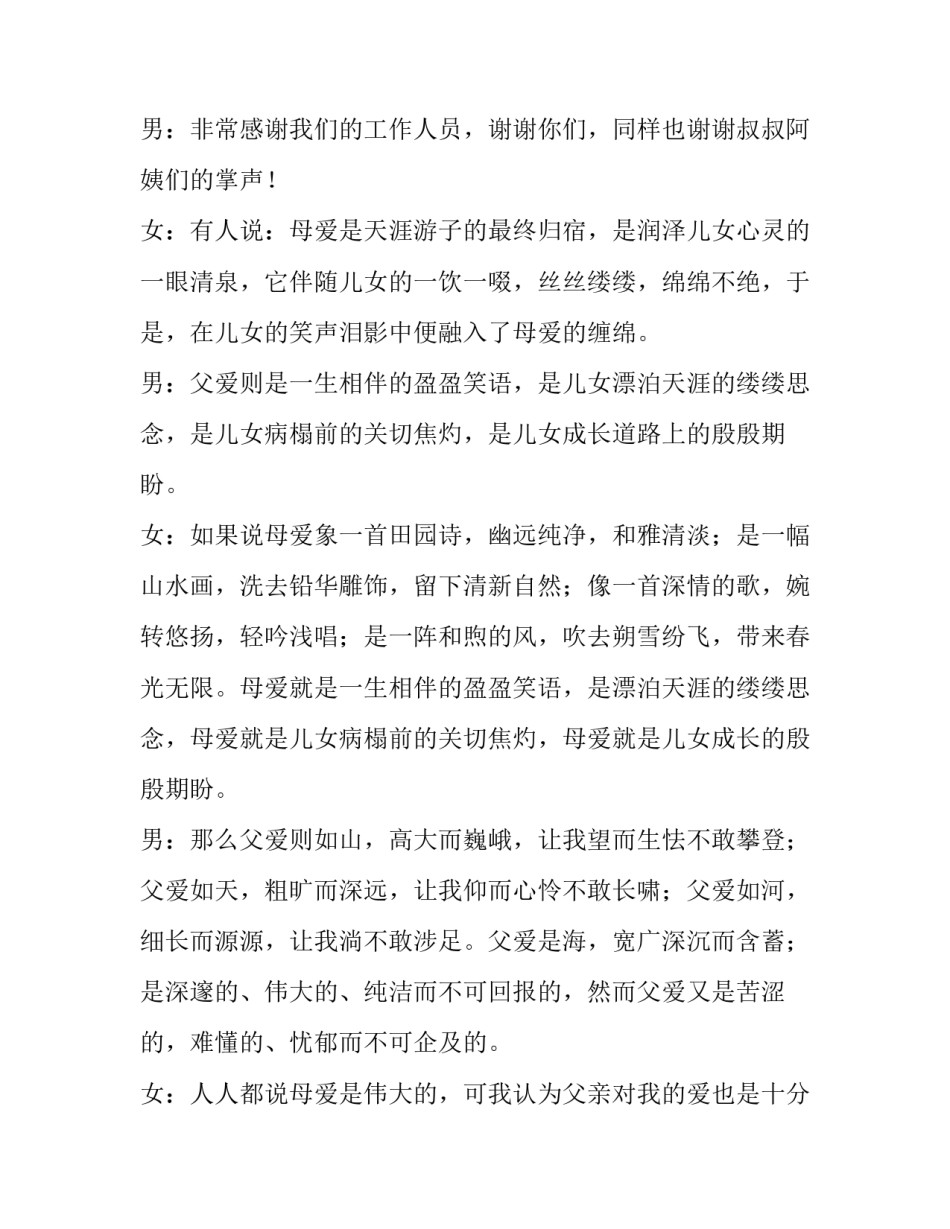 男：非常感谢我们的工作人员，谢谢你们，同样也谢谢叔叔阿姨们的掌声！

女：有人说：母爱是天涯游子的最终归宿，是润泽儿女心灵的一眼清泉，它伴随儿女的一饮一啜，丝丝缕缕，绵绵不绝，于是，在儿女的笑声泪影中便融入了母爱的缠绵。

男：父爱则是一生相伴的盈盈笑语，是儿女漂泊天涯的缕缕思念，是儿女病榻前的关切焦灼，是儿女成长道路上的殷殷期盼。

女：如果说母爱象一首田园诗，幽远纯净，和雅清淡；是一幅山水画，洗去铅华雕饰，留下清新自然；像一首深情的歌，婉转悠扬，轻吟浅唱；是一阵和煦的风，吹去朔雪纷飞，带来春光无限。母爱就是一生相伴的盈盈笑语，是漂泊天涯的缕缕思念，母爱就是儿女病榻前的关切焦灼，母爱就是儿女成长的殷殷期盼。

男：那么父爱则如山，高大而巍峨，让我望而生怯不敢攀登；父爱如天，粗旷而深远，让我仰而心怜不敢长啸；父爱如河，细长而源源，让我淌不敢涉足。父爱是海，宽广深沉而含蓄；是深邃的、伟大的、纯洁而不可回报的，然而父爱又是苦涩的，难懂的、忧郁而不可企及的。

女：人人都说母爱是伟大的，可我认为父亲对我的爱也是十分